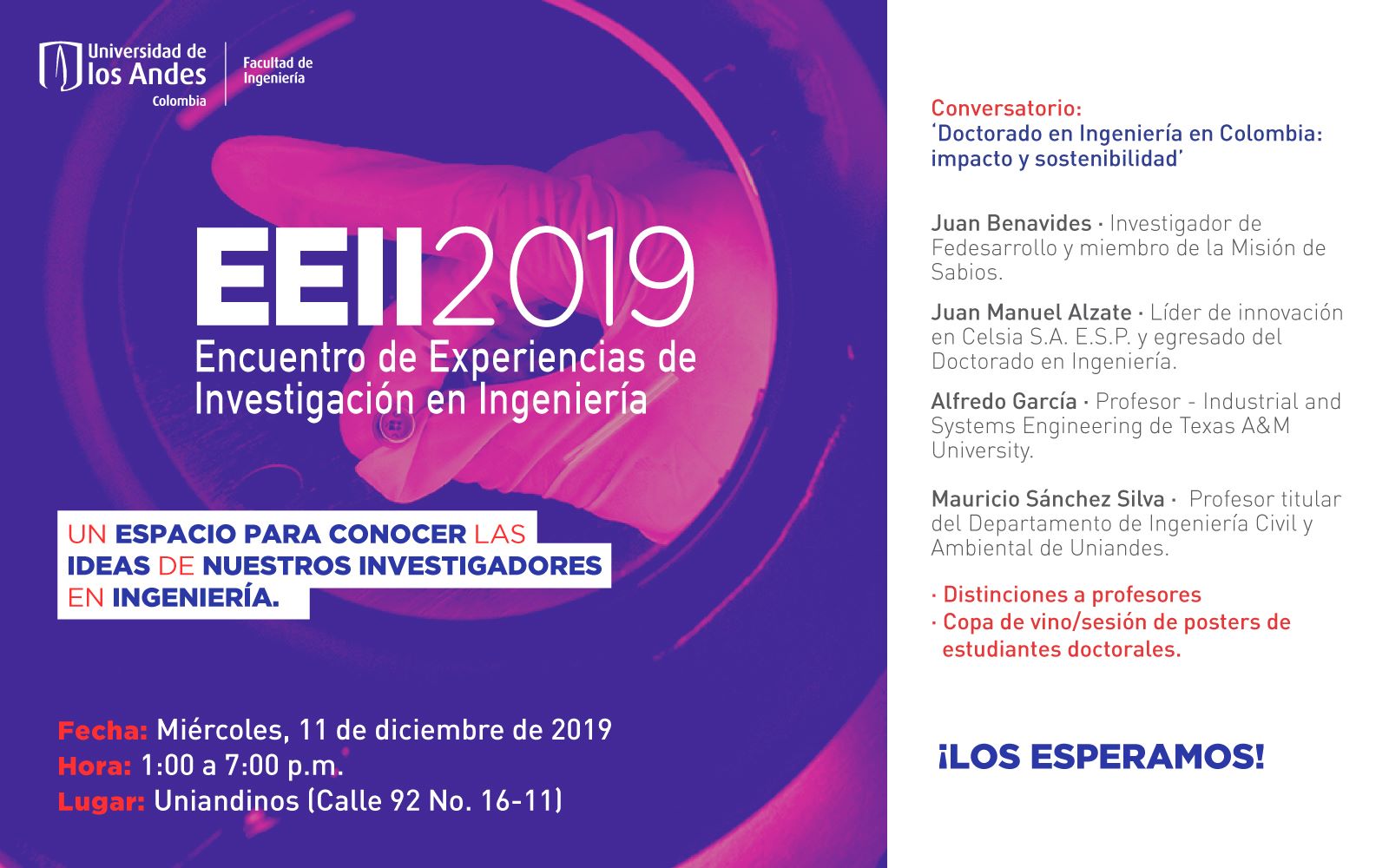 Universidad de los Andes
Colombia

Facultad de Ingeniería

EEII2019
Encuentro de Experiencias de Investigación en Ingeniería

UN ESPACIO PARA CONOCER LAS IDEAS DE NUESTROS INVESTIGADORES EN INGENIERÍA.

Fecha: Miércoles, 11 de diciembre de 2019
Hora: 1:00 a 7:00 p.m.
Lugar: Uniandinos (Calle 92 No. 16-11)

Conversatorio:
'Doctorado en Ingeniería en Colombia: impacto y sostenibilidad'

Juan Benavides · Investigador de Fedesarrollo y miembro de la Misión de Sabios.

Juan Manuel Alzate · Líder de innovación en Celsia S.A. E.S.P. y egresado del Doctorado en Ingeniería.

Alfredo García · Profesor - Industrial and Systems Engineering de Texas A&M University.

Mauricio Sánchez Silva · Profesor titular del Departamento de Ingeniería Civil y Ambiental de Uniandes.

· Distinciones a profesores
· Copa de vino/sesión de posters de estudiantes doctorales.

¡LOS ESPERAMOS!